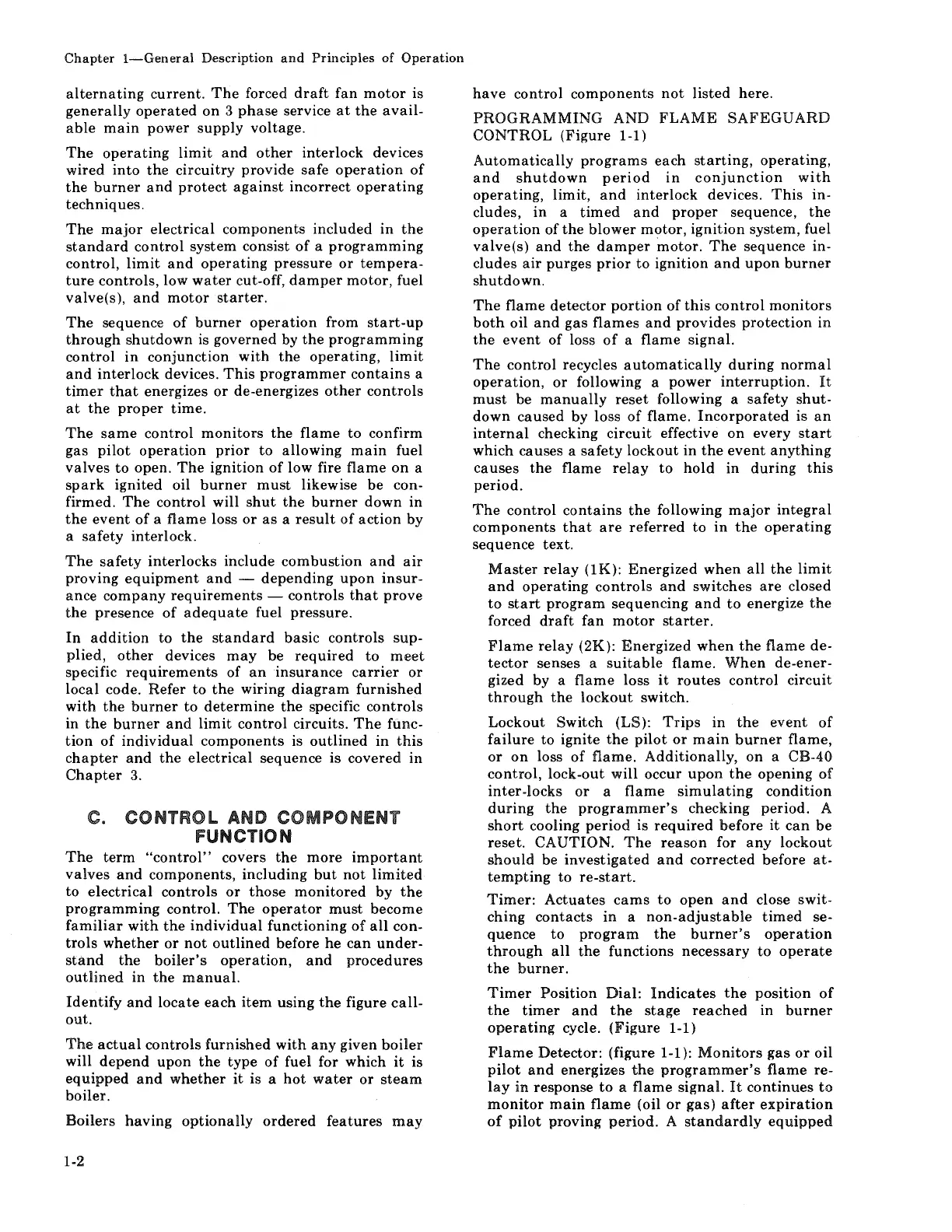 Chapter 1—General Description and Principles of Operation

alternating current. The forced draft fan motor is generally operated on 3 phase service at the available main power supply voltage.

The operating limit and other interlock devices wired into the circuitry provide safe operation of the burner and protect against incorrect operating techniques.

The major electrical components included in the standard control system consist of a programming control, limit and operating pressure or temperature controls, low water cut-off, damper motor, fuel valve(s), and motor starter.

The sequence of burner operation from start-up through shutdown is governed by the programming control in conjunction with the operating, limit and interlock devices. This programmer contains a timer that energizes or de-energizes other controls at the proper time.

The same control monitors the flame to confirm gas pilot operation prior to allowing main fuel valves to open. The ignition of low fire flame on a spark ignited oil burner must likewise be confirmed. The control will shut the burner down in the event of a flame loss or as a result of action by a safety interlock.

The safety interlocks include combustion and air proving equipment and — depending upon insurance company requirements — controls that prove the presence of adequate fuel pressure.

In addition to the standard basic controls supplied, other devices may be required to meet specific requirements of an insurance carrier or local code. Refer to the wiring diagram furnished with the burner to determine the specific controls in the burner and limit control circuits. The function of individual components is outlined in this chapter and the electrical sequence is covered in Chapter 3.

C. CONTROL AND COMPONENT FUNCTION

The term "control" covers the more important valves and components, including but not limited to electrical controls or those monitored by the programming control. The operator must become familiar with the individual functioning of all controls whether or not outlined before he can understand the boiler's operation, and procedures outlined in the manual.

Identify and locate each item using the figure callout.

The actual controls furnished with any given boiler will depend upon the type of fuel for which it is equipped and whether it is a hot water or steam boiler.

Boilers having optionally ordered features may have control components not listed here.

PROGRAMMING AND FLAME SAFEGUARD CONTROL (Figure 1-1)

Automatically programs each starting, operating, and shutdown period in conjunction with operating, limit, and interlock devices. This includes, in a timed and proper sequence, the operation of the blower motor, ignition system, fuel valve(s) and the damper motor. The sequence includes air purges prior to ignition and upon burner shutdown.

The flame detector portion of this control monitors both oil and gas flames and provides protection in the event of loss of a flame signal.

The control recycles automatically during normal operation, or following a power interruption. It must be manually reset following a safety shutdown caused by loss of flame. Incorporated is an internal checking circuit effective on every start which causes a safety lockout in the event anything causes the flame relay to hold in during this period.

The control contains the following major integral components that are referred to in the operating sequence text.

Master relay (1K): Energized when all the limit and operating controls and switches are closed to start program sequencing and to energize the forced draft fan motor starter.

Flame relay (2K): Energized when the flame detector senses a suitable flame. When de-energized by a flame loss it routes control circuit through the lockout switch.

Lockout Switch (LS): Trips in the event of failure to ignite the pilot or main burner flame, or on loss of flame. Additionally, on a CB-40 control, lock-out will occur upon the opening of inter-locks or a flame simulating condition during the programmer's checking period. A short cooling period is required before it can be reset. CAUTION. The reason for any lockout should be investigated and corrected before attempting to re-start.

Timer: Actuates cams to open and close switching contacts in a non-adjustable timed sequence to program the burner's operation through all the functions necessary to operate the burner.

Timer Position Dial: Indicates the position of the timer and the stage reached in burner operating cycle. (Figure 1-1)

Flame Detector: (figure 1-1): Monitors gas or oil pilot and energizes the programmer's flame relay in response to a flame signal. It continues to monitor main flame (oil or gas) after expiration of pilot proving period. A standardly equipped

1-2